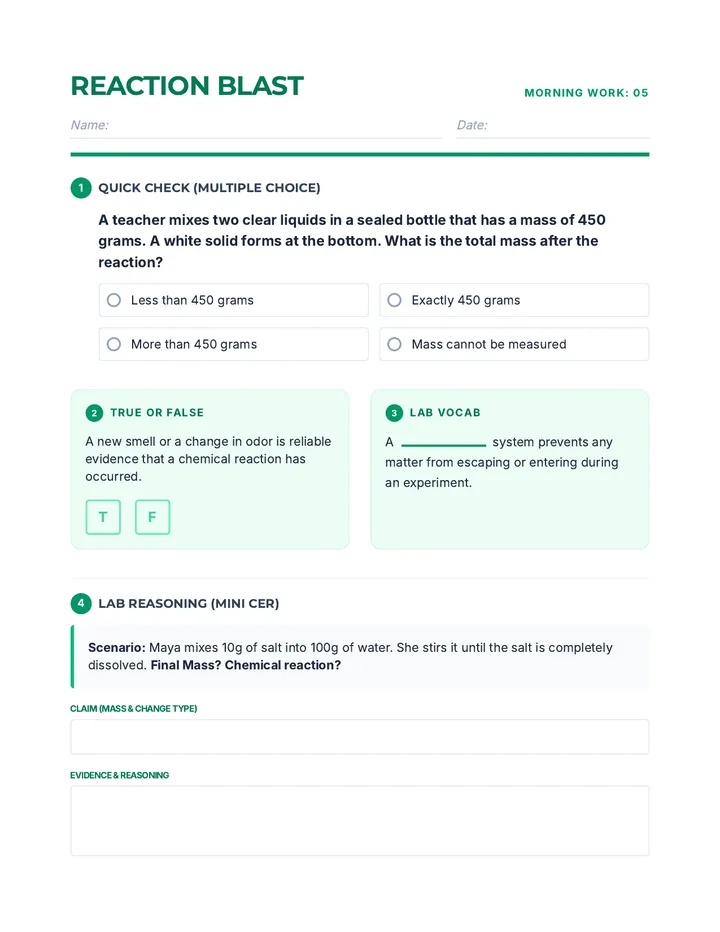 REACTION BLAST

MORNING WORK: 05

Name: ____ Date: ____

1 QUICK CHECK (MULTIPLE CHOICE)

A teacher mixes two clear liquids in a sealed bottle that has a mass of 450 grams. A white solid forms at the bottom. What is the total mass after the reaction?

○ Less than 450 grams
○ Exactly 450 grams
○ More than 450 grams
○ Mass cannot be measured

2 TRUE OR FALSE

A new smell or a change in odor is reliable evidence that a chemical reaction has occurred.

T F

3 LAB VOCAB

A ____ system prevents any matter from escaping or entering during an experiment.

4 LAB REASONING (MINI CER)

Scenario: Maya mixes 10g of salt into 100g of water. She stirs it until the salt is completely dissolved. Final Mass? Chemical reaction?

CLAIM (MASS & CHANGE TYPE)

EVIDENCE & REASONING